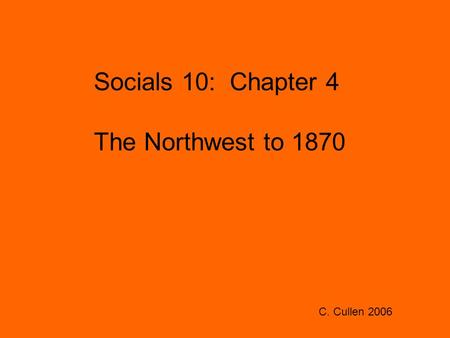 Socials 10: Chapter 4

The Northwest to 1870

C. Cullen 2006